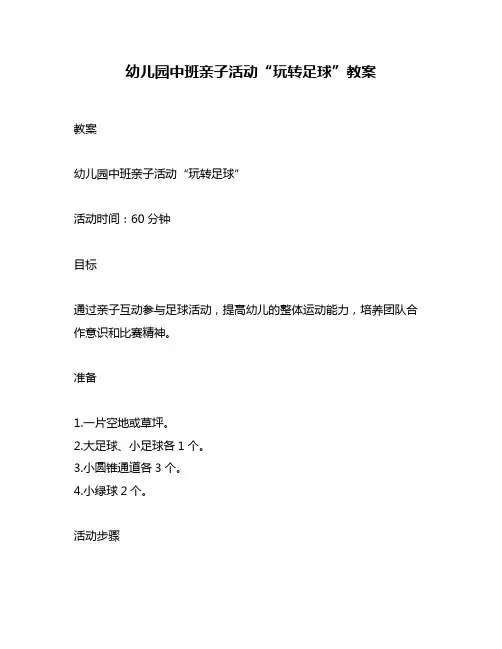 幼儿园中班亲子活动“玩转足球”教案

教案

幼儿园中班亲子活动“玩转足球”

活动时间：60 分钟

目标

通过亲子互动参与足球活动，提高幼儿的整体运动能力，培养团队合作意识和比赛精神。

准备

1.一片空地或草坪。
2.大足球、小足球各 1 个。
3.小圆锥通道各 3 个。
4.小绿球 2 个。

活动步骤